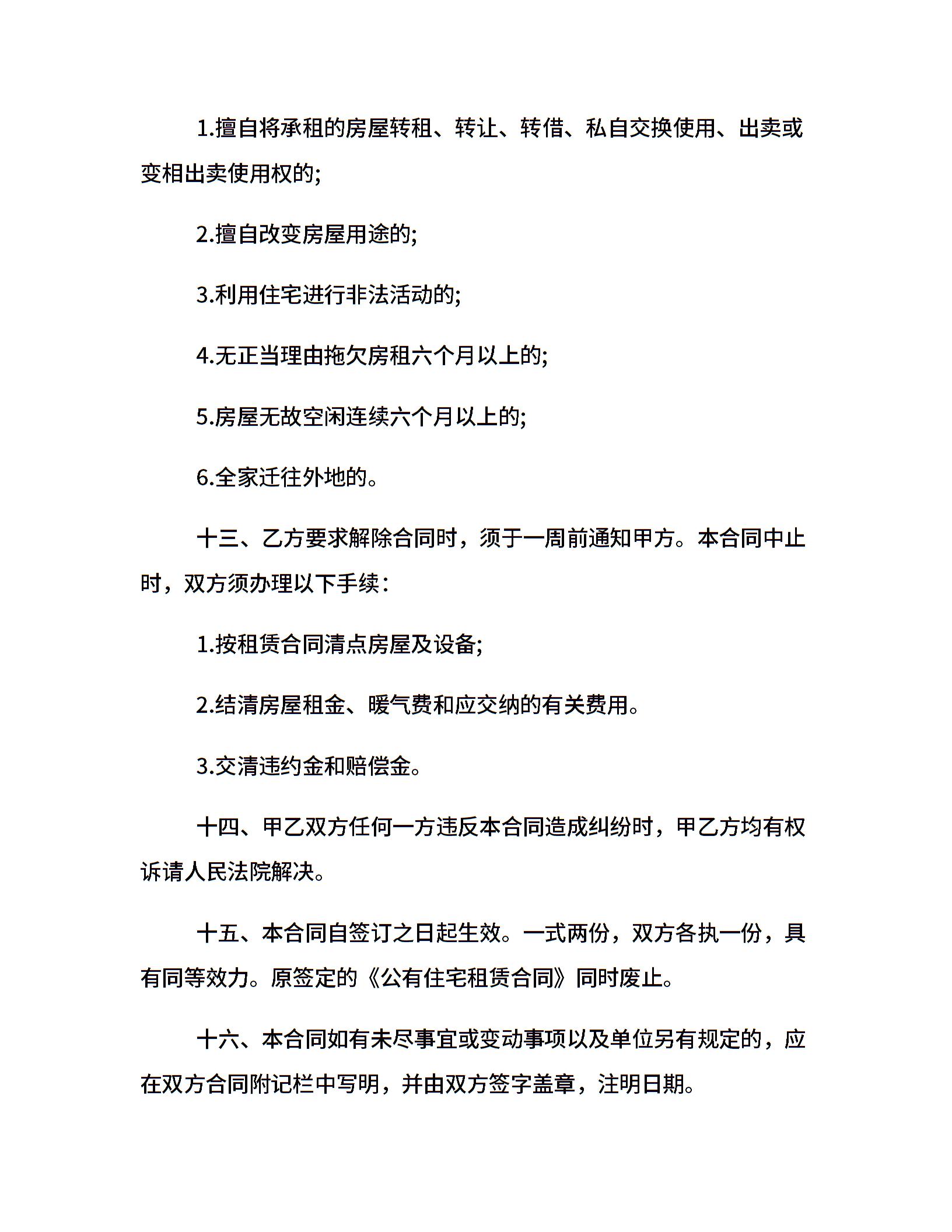 1.擅自将承租的房屋转租、转让、转借、私自交换使用、出卖或变相出卖使用权的;

2.擅自改变房屋用途的;

3.利用住宅进行非法活动的;

4.无正当理由拖欠房租六个月以上的;

5.房屋无故空闲连续六个月以上的;

6.全家迁往外地的。

十三、乙方要求解除合同时，须于一周前通知甲方。本合同中止时，双方须办理以下手续：

1.按租赁合同清点房屋及设备;

2.结清房屋租金、暖气费和应交纳的有关费用。

3.交清违约金和赔偿金。

十四、甲乙双方任何一方违反本合同造成纠纷时，甲乙方均有权诉请人民法院解决。

十五、本合同自签订之日起生效。一式两份，双方各执一份，具有同等效力。原签定的《公有住宅租赁合同》同时废止。

十六、本合同如有未尽事宜或变动事项以及单位另有规定的，应在双方合同附记栏中写明，并由双方签字盖章，注明日期。